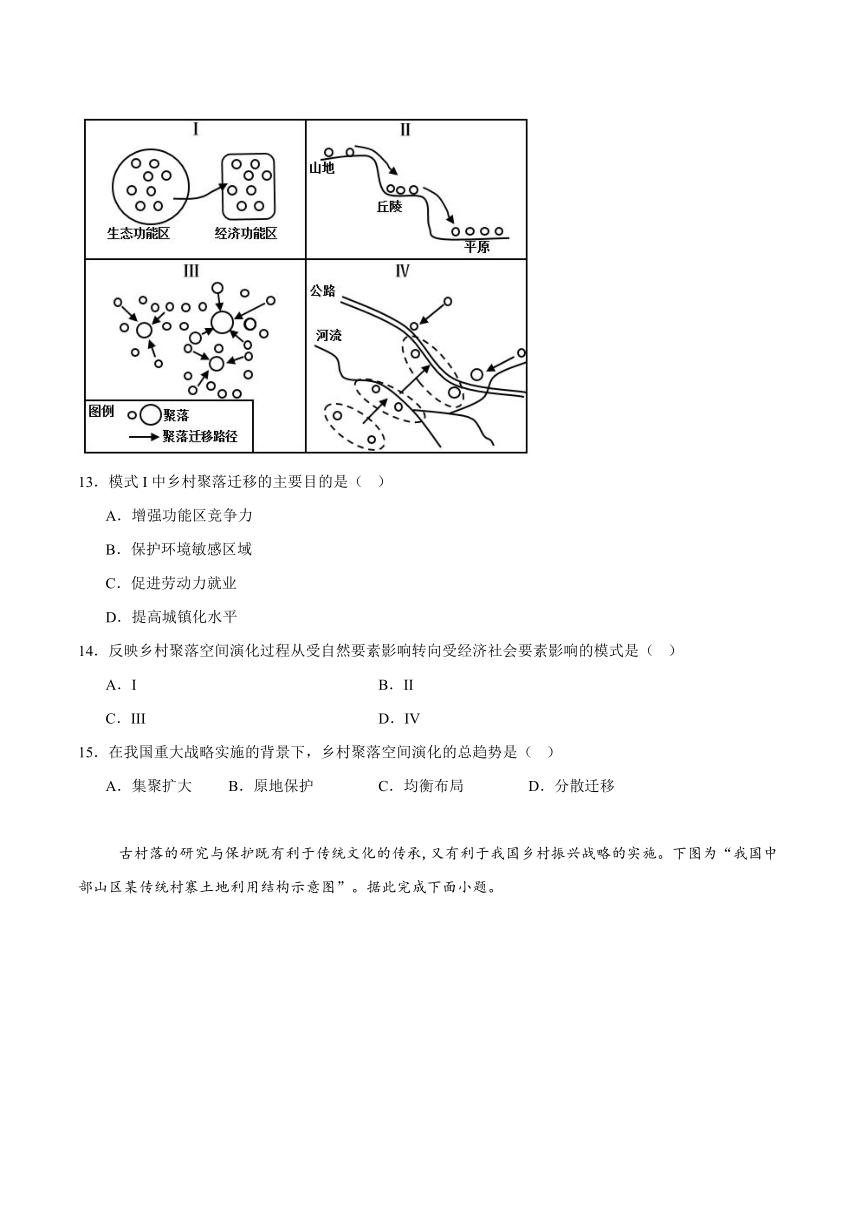 I

生态功能区

经济功能区

II

山地

丘陵

平原

III

图例

聚落

聚落迁移路径

IV

公路

河流

13．模式 I 中乡村聚落迁移的主要目的是（ ）

A．增强功能区竞争力

B．保护环境敏感区域

C．促进劳动力就业

D．提高城镇化水平

14．反映乡村聚落空间演化过程从受自然要素影响转向受经济社会要素影响的模式是（ ）

A．I

B．II

C．III

D．IV

15．在我国重大战略实施的背景下，乡村聚落空间演化的总趋势是（ ）

A．集聚扩大

B．原地保护

C．均衡布局

D．分散迁移

古村落的研究与保护既有利于传统文化的传承，又有利于我国乡村振兴战略的实施。下图为“我国中部山区某传统村寨土地利用结构示意图”。据此完成下面小题。